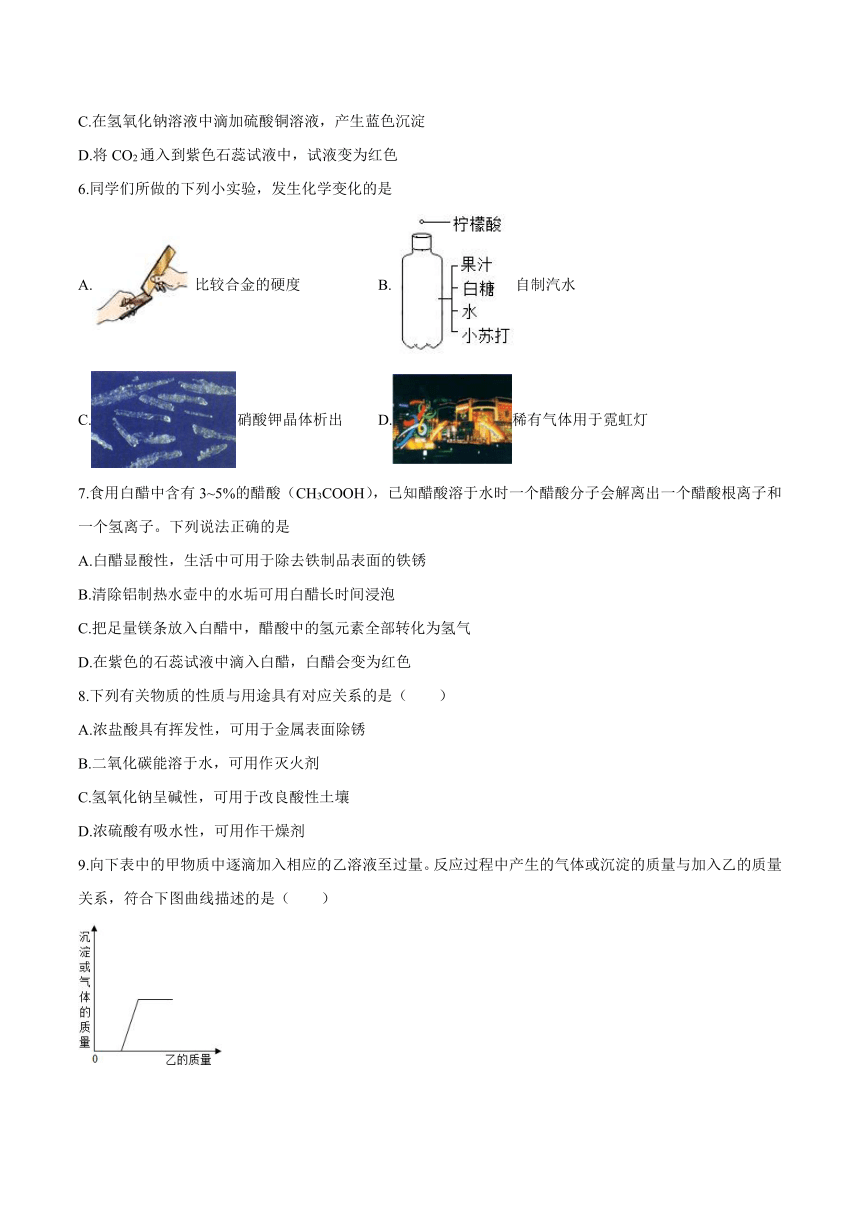 C.在氢氧化钠溶液中滴加硫酸铜溶液，产生蓝色沉淀

D.将 $CO_2$ 通入到紫色石蕊试液中，试液变为红色

6.同学们所做的下列小实验，发生化学变化的是

A. 比较合金的硬度

B. 柠檬酸 果汁 白糖 水 小苏打 自制汽水

C. 硝酸钾晶体析出

D. 稀有气体用于霓虹灯

7.食用白醋中含有 3~5%的醋酸（$CH_3COOH$），已知醋酸溶于水时一个醋酸分子会解离出一个醋酸根离子和一个氢离子。下列说法正确的是

A.白醋显酸性，生活中可用于除去铁制品表面的铁锈

B.清除铝制热水壶中的水垢可用白醋长时间浸泡

C.把足量镁条放入白醋中，醋酸中的氢元素全部转化为氢气

D.在紫色的石蕊试液中滴入白醋，白醋会变为红色

8.下列有关物质的性质与用途具有对应关系的是（　　）

A.浓盐酸具有挥发性，可用于金属表面除锈

B.二氧化碳能溶于水，可用作灭火剂

C.氢氧化钠呈碱性，可用于改良酸性土壤

D.浓硫酸有吸水性，可用作干燥剂

9.向下表中的甲物质中逐滴加入相应的乙溶液至过量。反应过程中产生的气体或沉淀的质量与加入乙的质量关系，符合下图曲线描述的是（　　）

沉淀或气体的质量

0

乙的质量